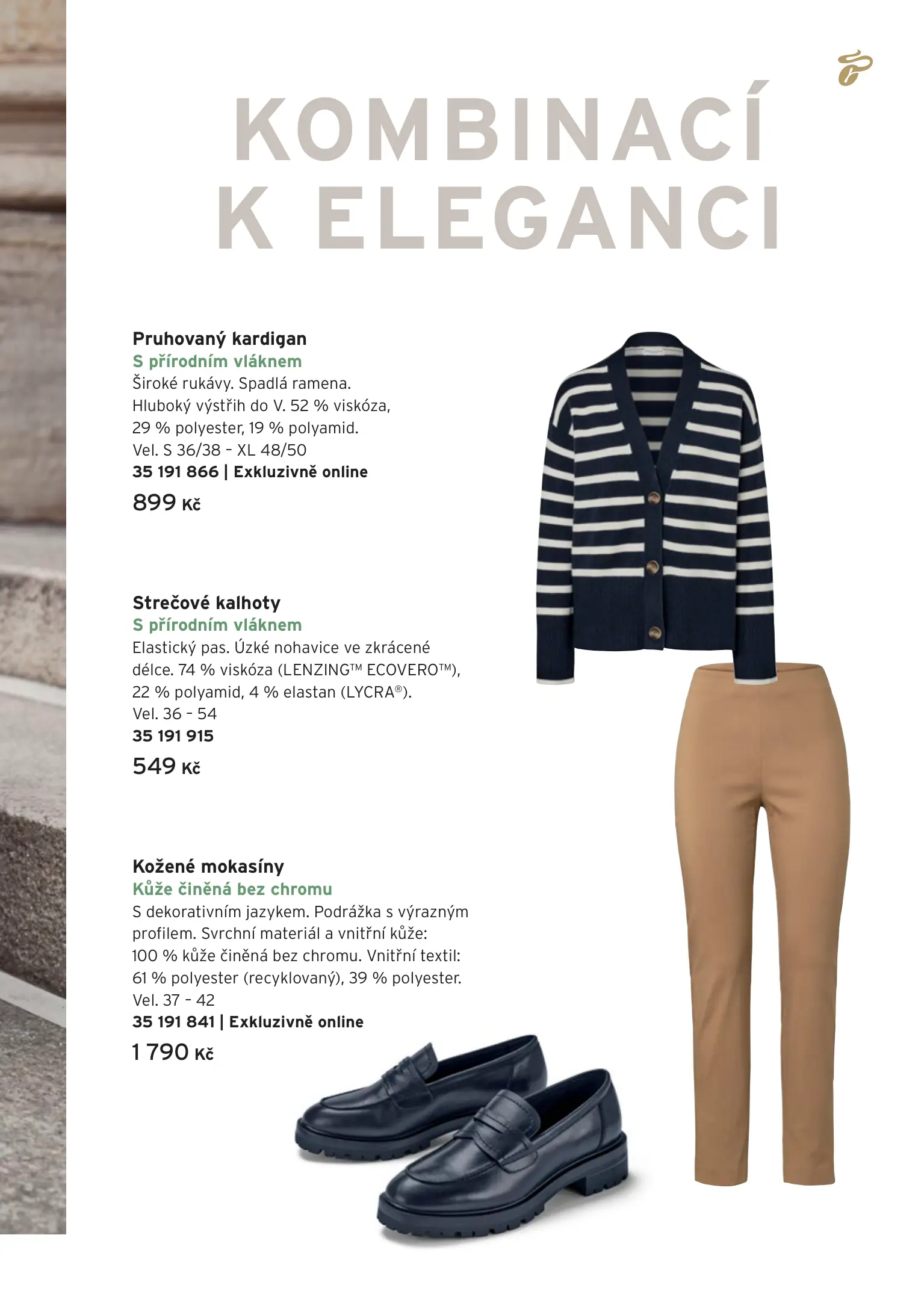 KOMBINACÍ K ELEGANCI

Pruhovaný kardigan
S přírodním vláknem
Široké rukávy. Spadlá ramena. Hluboký výstřih do V. 52 % viskóza, 29 % polyester, 19 % polyamid.
Vel. S 36/38 – XL 48/50
35 191 866 | Exkluzivně online
899 Kč

Strečové kalhoty
S přírodním vláknem
Elastický pas. Úzké nohavice ve zkrácené délce. 74 % viskóza (LENZING™ ECOVERO™), 22 % polyamid, 4 % elastan (LYCRA®).
Vel. 36 – 54
35 191 915
549 Kč

Kožené mokasíny
Kůže činěná bez chromu
S dekorativním jazykem. Podrážka s výrazným profilem. Svrchní materiál a vnitřní kůže: 100 % kůže činěná bez chromu. Vnitřní textil: 61 % polyester (recyklovaný), 39 % polyester.
Vel. 37 – 42
35 191 841 | Exkluzivně online
1 790 Kč